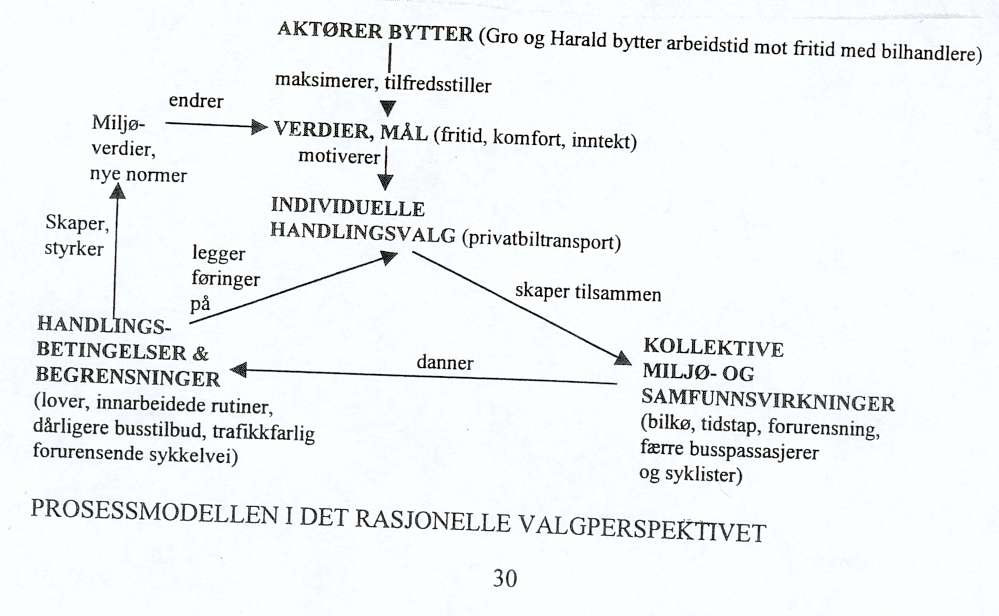 AKTØRER BYTTER (Gro og Harald bytter arbeidstid mot fritid med bilhandlere)

maksimerer, tilfredsstiller

endrer

Miljø-verdier, nye normer

VERDIER, MÅL (fritid, komfort, inntekt)

motiverer

INDIVIDUELLE HANDLINGSVALG (privatbiltransport)

Skaper, styrker

legger føringer på

skaper tilsammen

HANDLINGS-BETINGELSER & BEGRENSNINGER (lover, innarbeidede rutiner, dårligere busstilbud, trafikkfarlig forurensende sykkelvei)

danner

KOLLEKTIVE MILJØ- OG SAMFUNNSVIRKNINGER (bilkø, tidstap, forurensning, færre busspassasjerer og syklister)

PROSESSMODELLEN I DET RASJONELLE VALGPERSPEKTIVET

30